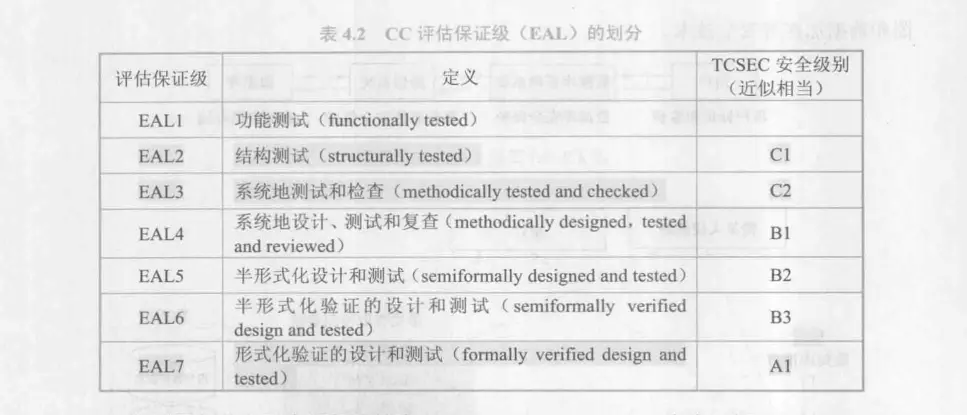 表 4.2 CC 评估保证级（EAL）的划分

| 评估保证级 | 定义 | TCSEC 安全级别（近似相当） |
|---|---|---|
| EAL1 | 功能测试（functionally tested） | |
| EAL2 | 结构测试（structurally tested） | C1 |
| EAL3 | 系统地测试和检查（methodically tested and checked） | C2 |
| EAL4 | 系统地设计、测试和复查（methodically designed，tested and reviewed） | B1 |
| EAL5 | 半形式化设计和测试（semiformally designed and tested） | B2 |
| EAL6 | 半形式化验证的设计和测试（semiformally verified design and tested） | B3 |
| EAL7 | 形式化验证的设计和测试（formally verified design and tested） | A1 |